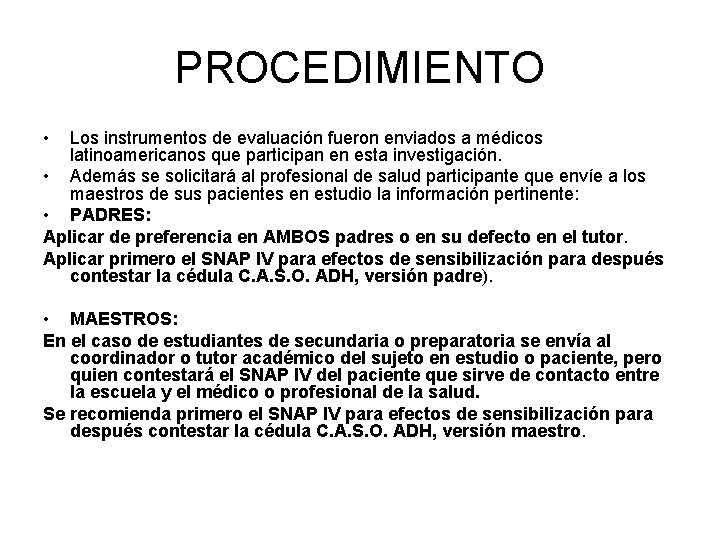 PROCEDIMIENTO

• Los instrumentos de evaluación fueron enviados a médicos latinoamericanos que participan en esta investigación.
• Además se solicitará al profesional de salud participante que envíe a los maestros de sus pacientes en estudio la información pertinente:
• PADRES:
Aplicar de preferencia en AMBOS padres o en su defecto en el tutor.
Aplicar primero el SNAP IV para efectos de sensibilización para después contestar la cédula C.A.S.O. ADH, versión padre).

• MAESTROS:
En el caso de estudiantes de secundaria o preparatoria se envía al coordinador o tutor académico del sujeto en estudio o paciente, pero quien contestará el SNAP IV del paciente que sirve de contacto entre la escuela y el médico o profesional de la salud.
Se recomienda primero el SNAP IV para efectos de sensibilización para después contestar la cédula C.A.S.O. ADH, versión maestro.